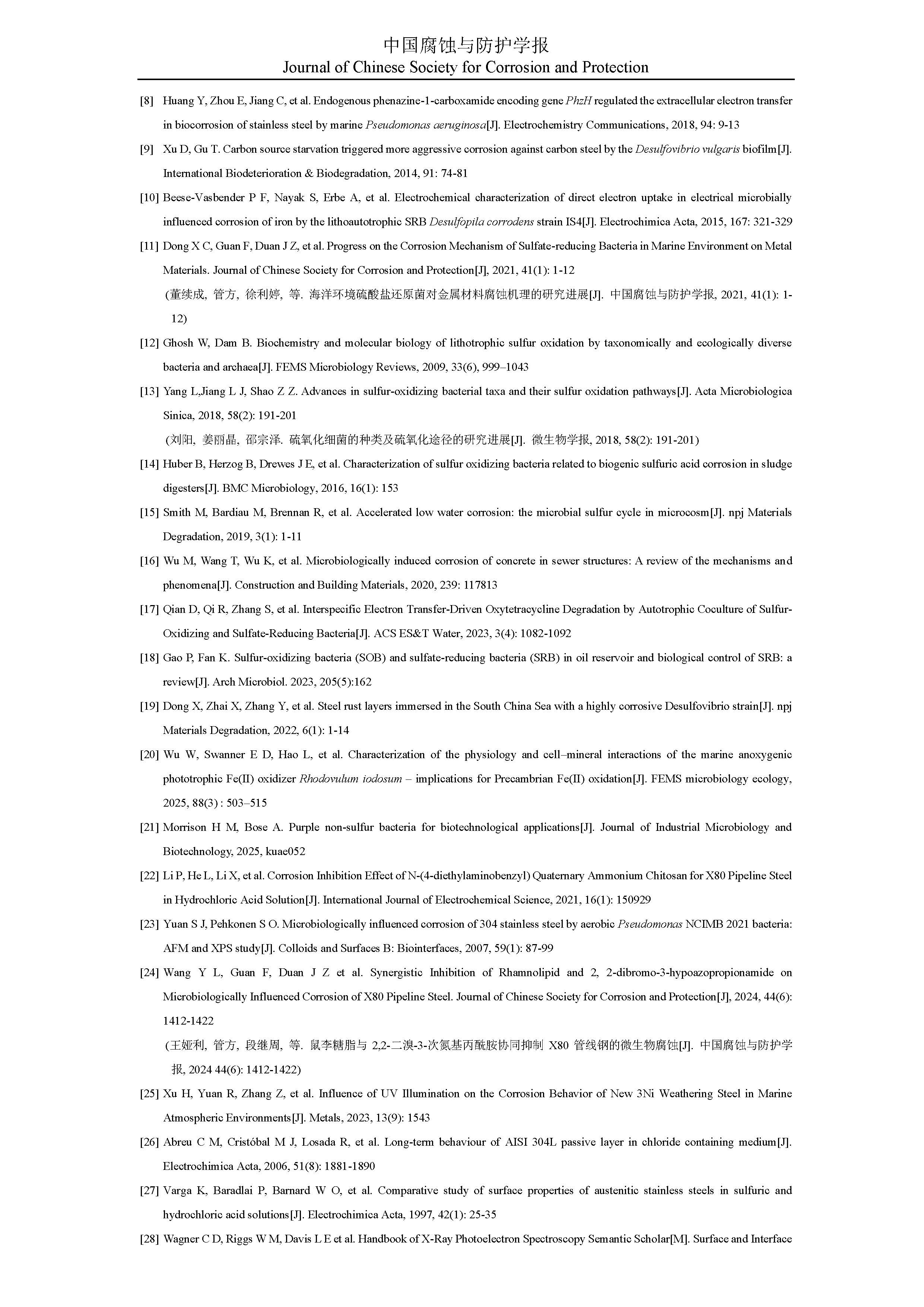 中国腐蚀与防护学报
Journal of Chinese Society for Corrosion and Protection

[8] Huang Y, Zhou E, Jiang C, et al. Endogenous phenazine-1-carboxamide encoding gene PhzH regulated the extracellular electron transfer in biocorrosion of stainless steel by marine Pseudomonas aeruginosa[J]. Electrochemistry Communications, 2018, 94: 9-13

[9] Xu D, Gu T. Carbon source starvation triggered more aggressive corrosion against carbon steel by the Desulfovibrio vulgaris biofilm[J]. International Biodeterioration & Biodegradation, 2014, 91: 74-81

[10] Beese-Vasbender P F, Nayak S, Erbe A, et al. Electrochemical characterization of direct electron uptake in electrical microbially influenced corrosion of iron by the lithoautotrophic SRB Desulfopila corrodens strain IS4[J]. Electrochimica Acta, 2015, 167: 321-329

[11] Dong X C, Guan F, Duan J Z, et al. Progress on the Corrosion Mechanism of Sulfate-reducing Bacteria in Marine Environment on Metal Materials. Journal of Chinese Society for Corrosion and Protection[J], 2021, 41(1): 1-12

(董续成, 管方, 徐利婷, 等. 海洋环境硫酸盐还原菌对金属材料腐蚀机理的研究进展[J]. 中国腐蚀与防护学报, 2021, 41(1): 1-12)

[12] Ghosh W, Dam B. Biochemistry and molecular biology of lithotrophic sulfur oxidation by taxonomically and ecologically diverse bacteria and archaea[J]. FEMS Microbiology Reviews, 2009, 33(6), 999–1043

[13] Yang L,Jiang L J, Shao Z Z. Advances in sulfur-oxidizing bacterial taxa and their sulfur oxidation pathways[J]. Acta Microbiologica Sinica, 2018, 58(2): 191-201

(刘阳, 姜丽晶, 邵宗泽. 硫氧化细菌的种类及硫氧化途径的研究进展[J]. 微生物学报, 2018, 58(2): 191-201)

[14] Huber B, Herzog B, Drewes J E, et al. Characterization of sulfur oxidizing bacteria related to biogenic sulfuric acid corrosion in sludge digesters[J]. BMC Microbiology, 2016, 16(1): 153

[15] Smith M, Bardiau M, Brennan R, et al. Accelerated low water corrosion: the microbial sulfur cycle in microcosm[J]. npj Materials Degradation, 2019, 3(1): 1-11

[16] Wu M, Wang T, Wu K, et al. Microbiologically induced corrosion of concrete in sewer structures: A review of the mechanisms and phenomena[J]. Construction and Building Materials, 2020, 239: 117813

[17] Qian D, Qi R, Zhang S, et al. Interspecific Electron Transfer-Driven Oxytetracycline Degradation by Autotrophic Coculture of Sulfur-Oxidizing and Sulfate-Reducing Bacteria[J]. ACS ES&T Water, 2023, 3(4): 1082-1092

[18] Gao P, Fan K. Sulfur-oxidizing bacteria (SOB) and sulfate-reducing bacteria (SRB) in oil reservoir and biological control of SRB: a review[J]. Arch Microbiol. 2023, 205(5):162

[19] Dong X, Zhai X, Zhang Y, et al. Steel rust layers immersed in the South China Sea with a highly corrosive Desulfovibrio strain[J]. npj Materials Degradation, 2022, 6(1): 1-14

[20] Wu W, Swanner E D, Hao L, et al. Characterization of the physiology and cell–mineral interactions of the marine anoxygenic phototrophic Fe(II) oxidizer Rhodovulum iodosum – implications for Precambrian Fe(II) oxidation[J]. FEMS microbiology ecology, 2025, 88(3) : 503–515

[21] Morrison H M, Bose A. Purple non-sulfur bacteria for biotechnological applications[J]. Journal of Industrial Microbiology and Biotechnology, 2025, kuae052

[22] Li P, He L, Li X, et al. Corrosion Inhibition Effect of N-(4-diethylaminobenzyl) Quaternary Ammonium Chitosan for X80 Pipeline Steel in Hydrochloric Acid Solution[J]. International Journal of Electrochemical Science, 2021, 16(1): 150929

[23] Yuan S J, Pehkonen S O. Microbiologically influenced corrosion of 304 stainless steel by aerobic Pseudomonas NCIMB 2021 bacteria: AFM and XPS study[J]. Colloids and Surfaces B: Biointerfaces, 2007, 59(1): 87-99

[24] Wang Y L, Guan F, Duan J Z et al. Synergistic Inhibition of Rhamnolipid and 2, 2-dibromo-3-hypoazopropionamide on Microbiologically Influenced Corrosion of X80 Pipeline Steel. Journal of Chinese Society for Corrosion and Protection[J], 2024, 44(6): 1412-1422

(王娅利, 管方, 段继周, 等. 鼠李糖脂与 2,2-二溴-3-次氮基丙酰胺协同抑制 X80 管线钢的微生物腐蚀[J]. 中国腐蚀与防护学报, 2024 44(6): 1412-1422)

[25] Xu H, Yuan R, Zhang Z, et al. Influence of UV Illumination on the Corrosion Behavior of New 3Ni Weathering Steel in Marine Atmospheric Environments[J]. Metals, 2023, 13(9): 1543

[26] Abreu C M, Cristóbal M J, Losada R, et al. Long-term behaviour of AISI 304L passive layer in chloride containing medium[J]. Electrochimica Acta, 2006, 51(8): 1881-1890

[27] Varga K, Baradlai P, Barnard W O, et al. Comparative study of surface properties of austenitic stainless steels in sulfuric and hydrochloric acid solutions[J]. Electrochimica Acta, 1997, 42(1): 25-35

[28] Wagner C D, Riggs W M, Davis L E et al. Handbook of X-Ray Photoelectron Spectroscopy Semantic Scholar[M]. Surface and Interface